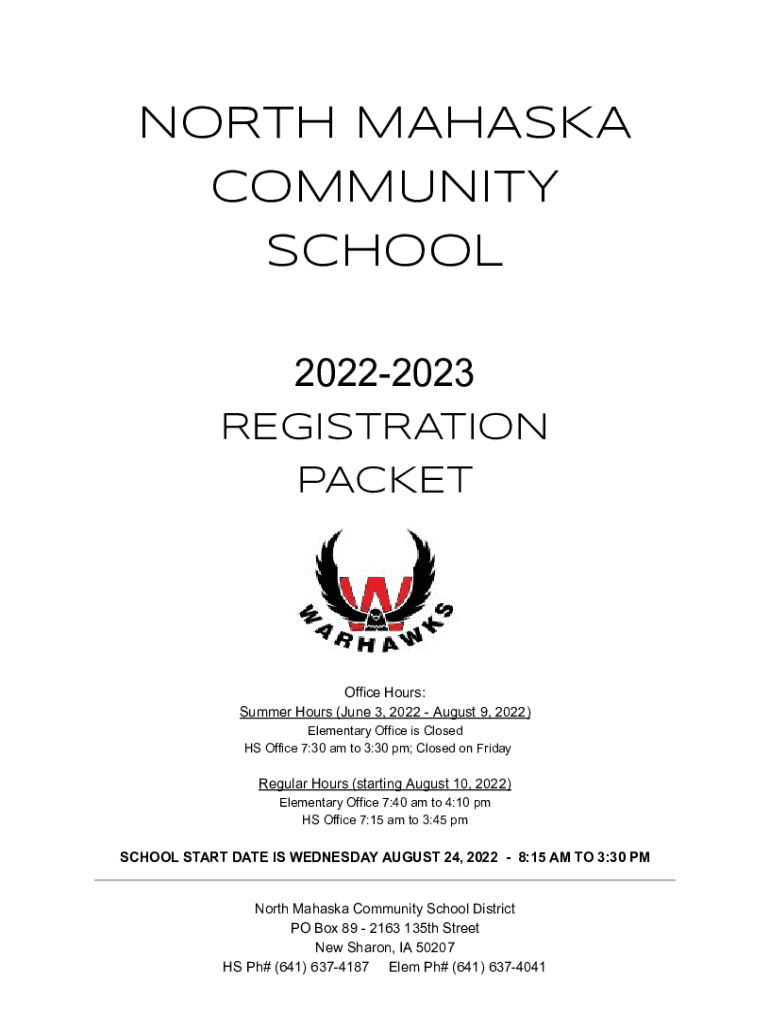 NORTH MAHASKA COMMUNITY SCHOOL

2022-2023
REGISTRATION PACKET

W
WARHAWKS

Office Hours:
Summer Hours (June 3, 2022 - August 9, 2022)
Elementary Office is Closed
HS Office 7:30 am to 3:30 pm; Closed on Friday

Regular Hours (starting August 10, 2022)
Elementary Office 7:40 am to 4:10 pm
HS Office 7:15 am to 3:45 pm

SCHOOL START DATE IS WEDNESDAY AUGUST 24, 2022 - 8:15 AM TO 3:30 PM

North Mahaska Community School District
PO Box 89 - 2163 135th Street
New Sharon, IA 50207
HS Ph# (641) 637-4187 Elem Ph# (641) 637-4041